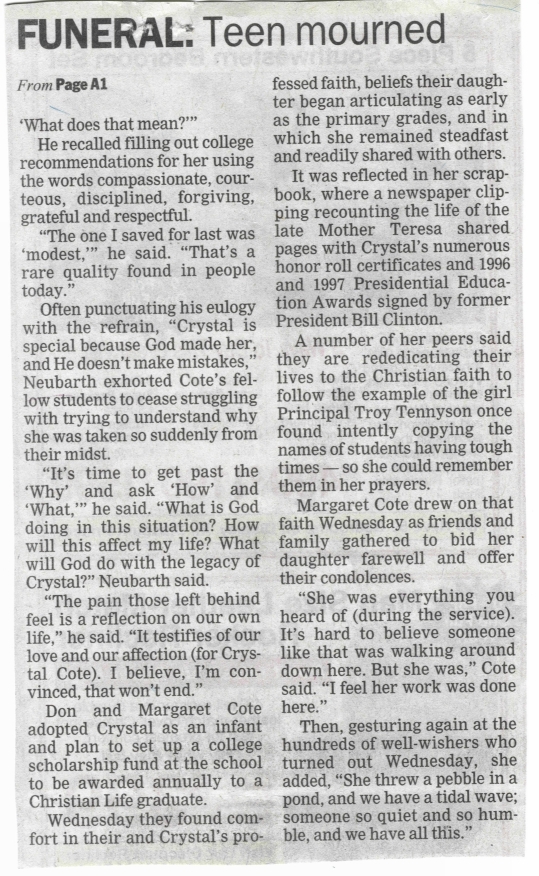 FUNERAL: Teen mourned

From Page A1

'What does that mean?'"

He recalled filling out college recommendations for her using the words compassionate, courteous, disciplined, forgiving, grateful and respectful.

"The one I saved for last was 'modest,'" he said. "That's a rare quality found in people today."

Often punctuating his eulogy with the refrain, "Crystal is special because God made her, and He doesn't make mistakes," Neubarth exhorted Cote's fellow students to cease struggling with trying to understand why she was taken so suddenly from their midst.

"It's time to get past the 'Why' and ask 'How' and 'What,'" he said. "What is God doing in this situation? How will this affect my life? What will God do with the legacy of Crystal?" Neubarth said.

"The pain those left behind feel is a reflection on our own life," he said. "It testifies of our love and our affection (for Crystal Cote). I believe, I'm convinced, that won't end."

Don and Margaret Cote adopted Crystal as an infant and plan to set up a college scholarship fund at the school to be awarded annually to a Christian Life graduate.

Wednesday they found comfort in their and Crystal's professed faith, beliefs their daughter began articulating as early as the primary grades, and in which she remained steadfast and readily shared with others.

It was reflected in her scrapbook, where a newspaper clipping recounting the life of the late Mother Teresa shared pages with Crystal's numerous honor roll certificates and 1996 and 1997 Presidential Education Awards signed by former President Bill Clinton.

A number of her peers said they are rededicating their lives to the Christian faith to follow the example of the girl Principal Troy Tennyson once found intently copying the names of students having tough times — so she could remember them in her prayers.

Margaret Cote drew on that faith Wednesday as friends and family gathered to bid her daughter farewell and offer their condolences.

"She was everything you heard of (during the service). It's hard to believe someone like that was walking around down here. But she was," Cote said. "I feel her work was done here."

Then, gesturing again at the hundreds of well-wishers who turned out Wednesday, she added, "She threw a pebble in a pond, and we have a tidal wave; someone so quiet and so humble, and we have all this."